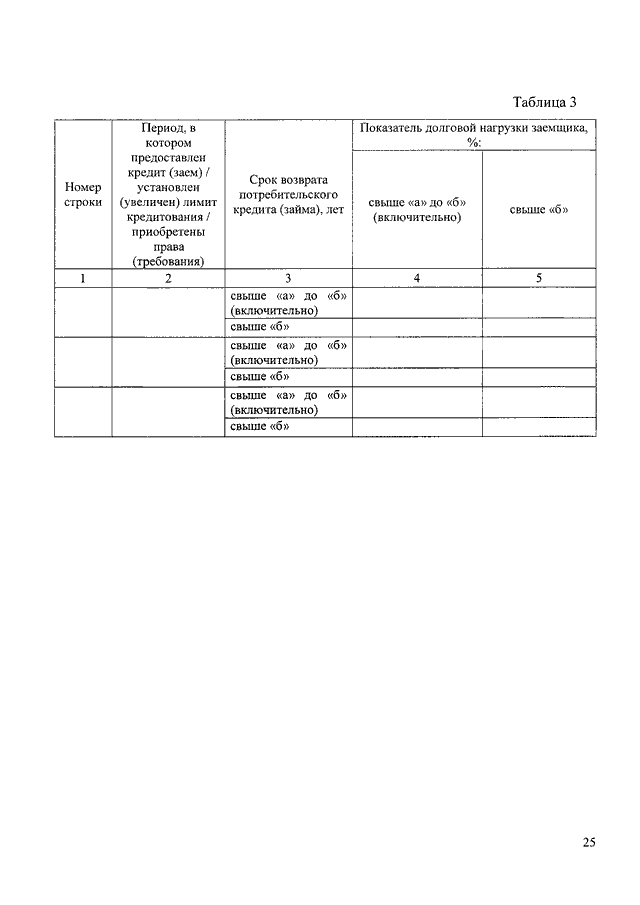 Таблица 3

| Номер строки | Период, в котором предоставлен кредит (заем) / установлен (увеличен) лимит кредитования / приобретены права (требования) | Срок возврата потребительского кредита (займа), лет | Показатель долговой нагрузки заемщика, %: свыше «а» до «б» (включительно) | Показатель долговой нагрузки заемщика, %: свыше «б» |
|---|---|---|---|---|
| 1 | 2 | 3 | 4 | 5 |
| | | свыше «а» до «б» (включительно) | | |
| | | свыше «б» | | |
| | | свыше «а» до «б» (включительно) | | |
| | | свыше «б» | | |
| | | свыше «а» до «б» (включительно) | | |
| | | свыше «б» | | |

25